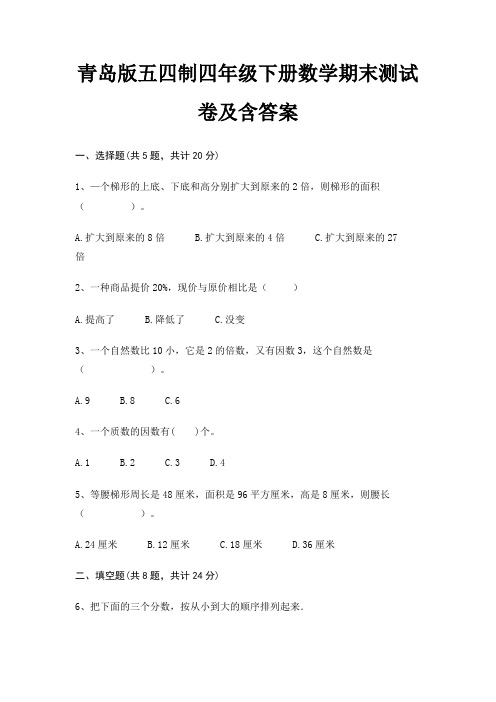 青岛版五四制四年级下册数学期末测试卷及含答案

一、选择题(共 5 题，共计 20 分)

1、一个梯形的上底、下底和高分别扩大到原来的 2 倍，则梯形的面积（　　）。

A.扩大到原来的 8 倍　　B.扩大到原来的 4 倍　　C.扩大到原来的 27 倍

2、一种商品提价 20%，现价与原价相比是（　　）

A.提高了　　B.降低了　　C.没变

3、一个自然数比 10 小，它是 2 的倍数，又有因数 3，这个自然数是（　　）。

A.9　　B.8　　C.6

4、一个质数的因数有(　　)个。

A.1　　B.2　　C.3　　D.4

5、等腰梯形周长是 48 厘米，面积是 96 平方厘米，高是 8 厘米，则腰长（　　）。

A.24 厘米　　B.12 厘米　　C.18 厘米　　D.36 厘米

二、填空题(共 8 题，共计 24 分)

6、把下面的三个分数，按从小到大的顺序排列起来.